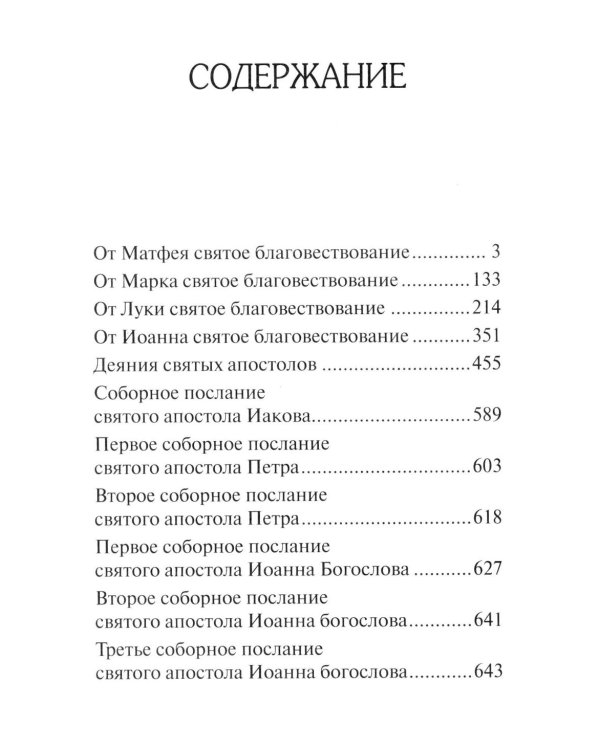 СОДЕРЖАНИЕ

От Матфея святое благовествование 3
От Марка святое благовествование 133
От Луки святое благовествование 214
От Иоанна святое благовествование 351
Деяния святых апостолов 455
Соборное послание
святого апостола Иакова 589
Первое соборное послание
святого апостола Петра 603
Второе соборное послание
святого апостола Петра 618
Первое соборное послание
святого апостола Иоанна Богослова 627
Второе соборное послание
святого апостола Иоанна богослова 641
Третье соборное послание
святого апостола Иоанна богослова 643